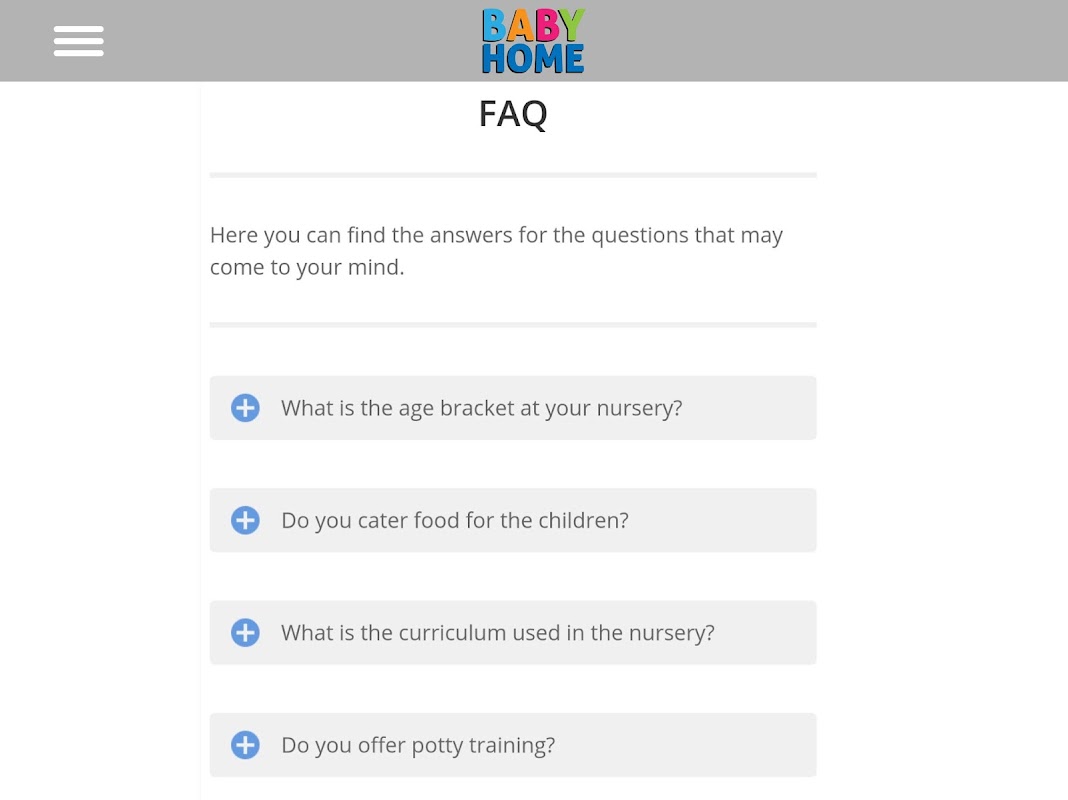 BABY HOME

FAQ

Here you can find the answers for the questions that may come to your mind.

What is the age bracket at your nursery?

Do you cater food for the children?

What is the curriculum used in the nursery?

Do you offer potty training?